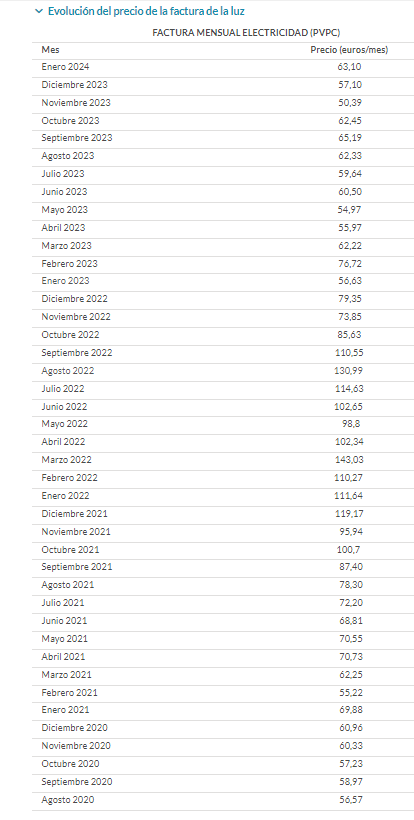 Evolución del precio de la factura de la luz

FACTURA MENSUAL ELECTRICIDAD (PVPC)

| Mes | Precio (euros/mes) |
|---|---|
| Enero 2024 | 63,10 |
| Diciembre 2023 | 57,10 |
| Noviembre 2023 | 50,39 |
| Octubre 2023 | 62,45 |
| Septiembre 2023 | 65,19 |
| Agosto 2023 | 62,33 |
| Julio 2023 | 59,64 |
| Junio 2023 | 60,50 |
| Mayo 2023 | 54,97 |
| Abril 2023 | 55,97 |
| Marzo 2023 | 62,22 |
| Febrero 2023 | 76,72 |
| Enero 2023 | 56,63 |
| Diciembre 2022 | 79,35 |
| Noviembre 2022 | 73,85 |
| Octubre 2022 | 85,63 |
| Septiembre 2022 | 110,55 |
| Agosto 2022 | 130,99 |
| Julio 2022 | 114,63 |
| Junio 2022 | 102,65 |
| Mayo 2022 | 98,8 |
| Abril 2022 | 102,34 |
| Marzo 2022 | 143,03 |
| Febrero 2022 | 110,27 |
| Enero 2022 | 111,64 |
| Diciembre 2021 | 119,17 |
| Noviembre 2021 | 95,94 |
| Octubre 2021 | 100,7 |
| Septiembre 2021 | 87,40 |
| Agosto 2021 | 78,30 |
| Julio 2021 | 72,20 |
| Junio 2021 | 68,81 |
| Mayo 2021 | 70,55 |
| Abril 2021 | 70,73 |
| Marzo 2021 | 62,25 |
| Febrero 2021 | 55,22 |
| Enero 2021 | 69,88 |
| Diciembre 2020 | 60,96 |
| Noviembre 2020 | 60,33 |
| Octubre 2020 | 57,23 |
| Septiembre 2020 | 58,97 |
| Agosto 2020 | 56,57 |